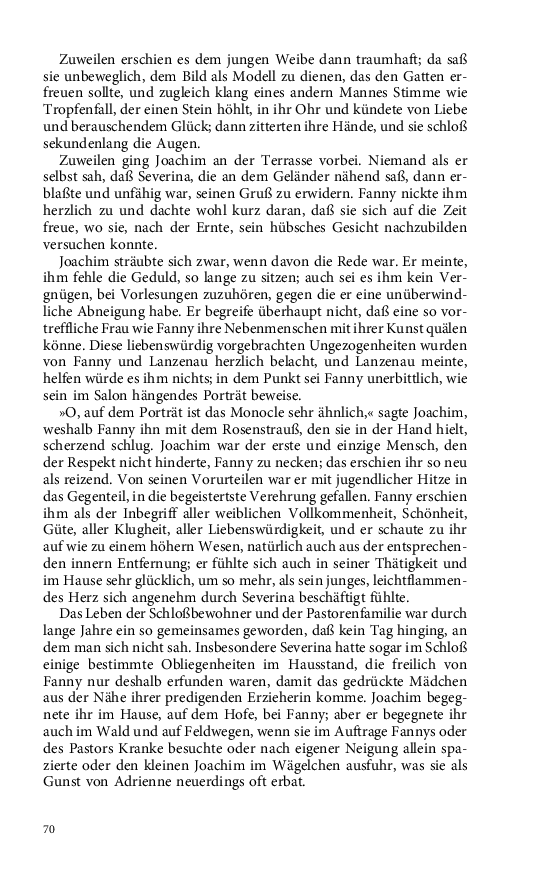 Zuweilen erschien es dem jungen Weibe dann traumhaft; da saß sie unbeweglich, dem Bild als Modell zu dienen, das den Gatten erfreuen sollte, und zugleich klang eines andern Mannes Stimme wie Tropfenfall, der einen Stein höhlt, in ihr Ohr und kündete von Liebe und berauschendem Glück; dann zitterten ihre Hände, und sie schloß sekundenlang die Augen.

Zuweilen ging Joachim an der Terrasse vorbei. Niemand als er selbst sah, daß Severina, die an dem Geländer nähend saß, dann erblaßte und unfähig war, seinen Gruß zu erwidern. Fanny nickte ihm herzlich zu und dachte wohl kurz daran, daß sie sich auf die Zeit freue, wo sie, nach der Ernte, sein hübsches Gesicht nachzubilden versuchen konnte.

Joachim sträubte sich zwar, wenn davon die Rede war. Er meinte, ihm fehle die Geduld, so lange zu sitzen; auch sei es ihm kein Vergnügen, bei Vorlesungen zuzuhören, gegen die er eine unüberwindliche Abneigung habe. Er begreife überhaupt nicht, daß eine so vortreffliche Frau wie Fanny ihre Nebenmenschen mit ihrer Kunst quälen könne. Diese liebenswürdig vorgebrachten Ungezogenheiten wurden von Fanny und Lanzenau herzlich belacht, und Lanzenau meinte, helfen würde es ihm nichts; in dem Punkt sei Fanny unerbittlich, wie sein im Salon hängendes Porträt beweise.

»O, auf dem Porträt ist das Monocle sehr ähnlich,« sagte Joachim, weshalb Fanny ihn mit dem Rosenstrauß, den sie in der Hand hielt, scherzend schlug. Joachim war der erste und einzige Mensch, den der Respekt nicht hinderte, Fanny zu necken; das erschien ihr so neu als reizend. Von seinen Vorurteilen war er mit jugendlicher Hitze in das Gegenteil, in die begeistertste Verehrung gefallen. Fanny erschien ihm als der Inbegriff aller weiblichen Vollkommenheit, Schönheit, Güte, aller Klugheit, aller Liebenswürdigkeit, und er schaute zu ihr auf wie zu einem höhern Wesen, natürlich auch aus der entsprechenden innern Entfernung; er fühlte sich auch in seiner Thätigkeit und im Hause sehr glücklich, um so mehr, als sein junges, leichtflammendes Herz sich angenehm durch Severina beschäftigt fühlte.

Das Leben der Schloßbewohner und der Pastorenfamilie war durch lange Jahre ein so gemeinsames geworden, daß kein Tag hinging, an dem man sich nicht sah. Insbesondere Severina hatte sogar im Schloß einige bestimmte Obliegenheiten im Hausstand, die freilich von Fanny nur deshalb erfunden waren, damit das gedrückte Mädchen aus der Nähe ihrer predigenden Erzieherin komme. Joachim begegnete ihr im Hause, auf dem Hofe, bei Fanny; aber er begegnete ihr auch im Wald und auf Feldwegen, wenn sie im Auftrage Fannys oder des Pastors Kranke besuchte oder nach eigener Neigung allein spazierte oder den kleinen Joachim im Wägelchen ausfuhr, was sie als Gunst von Adrienne neuerdings oft erbat.

70